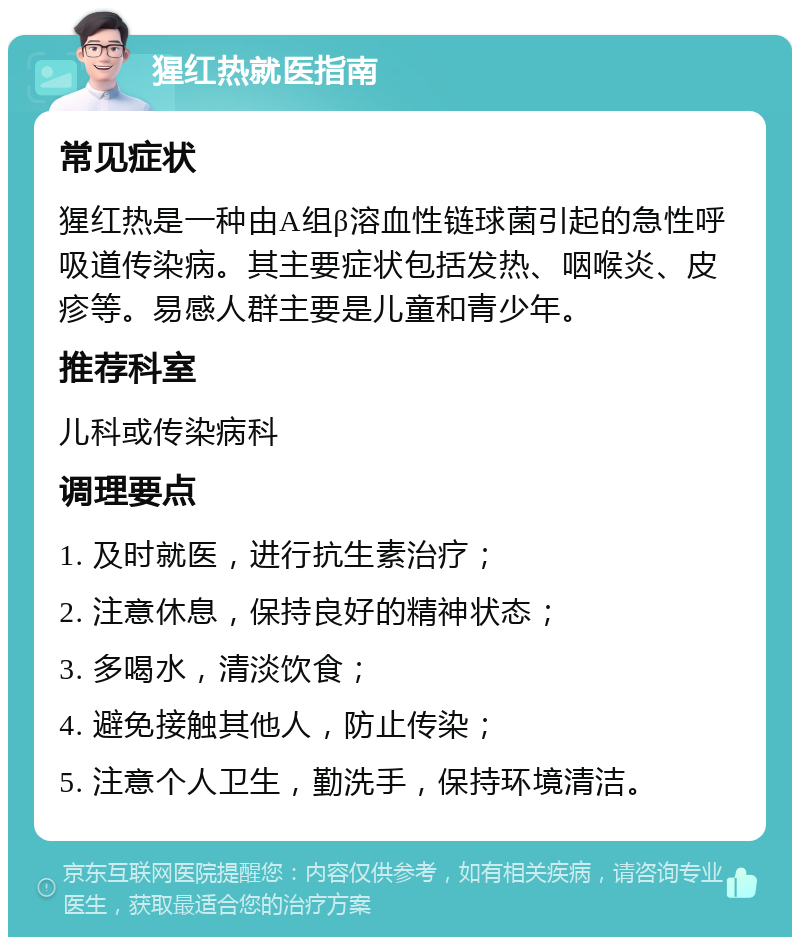 猩红热就医指南

常见症状

猩红热是一种由A组β溶血性链球菌引起的急性呼吸道传染病。其主要症状包括发热、咽喉炎、皮疹等。易感人群主要是儿童和青少年。

推荐科室

儿科或传染病科

调理要点

1. 及时就医，进行抗生素治疗；

2. 注意休息，保持良好的精神状态；

3. 多喝水，清淡饮食；

4. 避免接触其他人，防止传染；

5. 注意个人卫生，勤洗手，保持环境清洁。

京东互联网医院提醒您：内容仅供参考，如有相关疾病，请咨询专业医生，获取最适合您的治疗方案